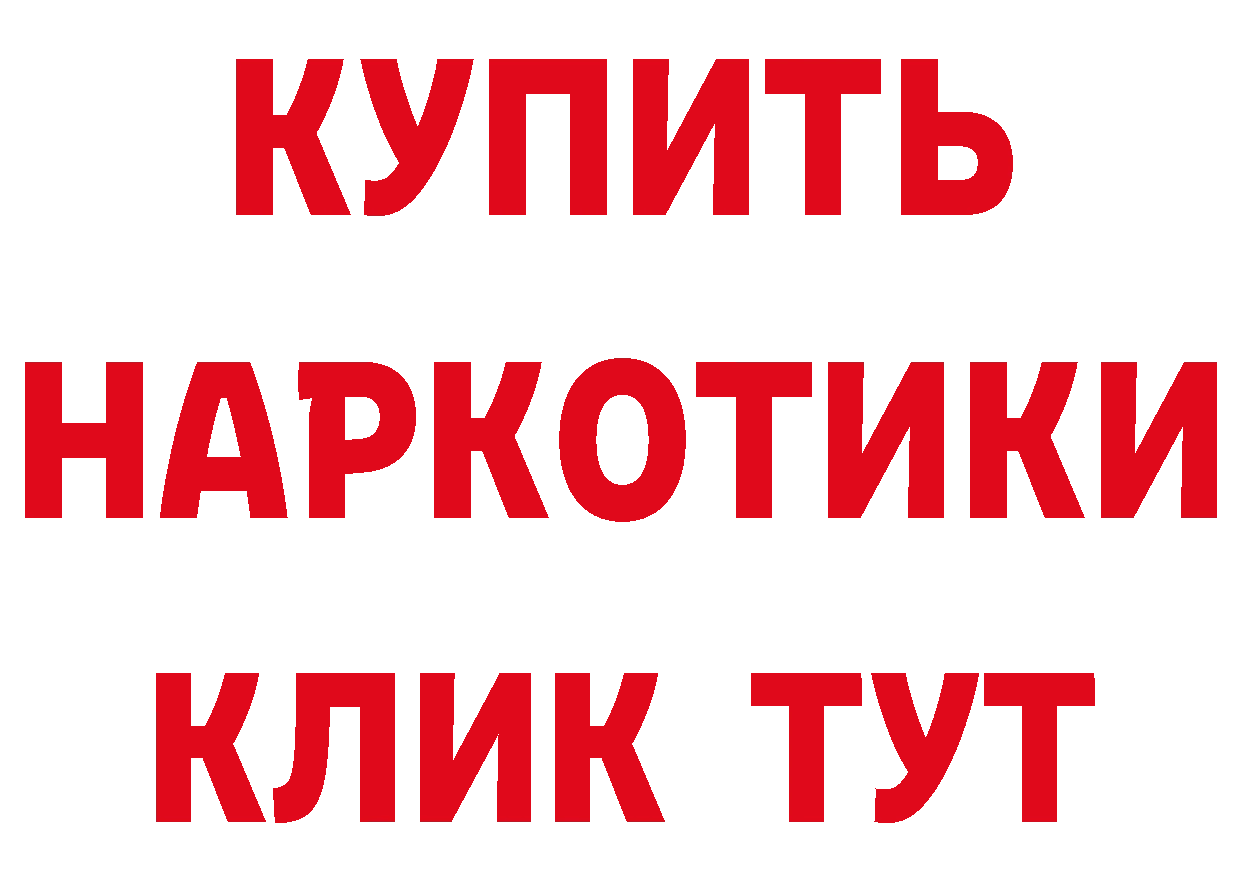 КУПИТЬ
НАРКОТИКИ
КЛИК ТУТ